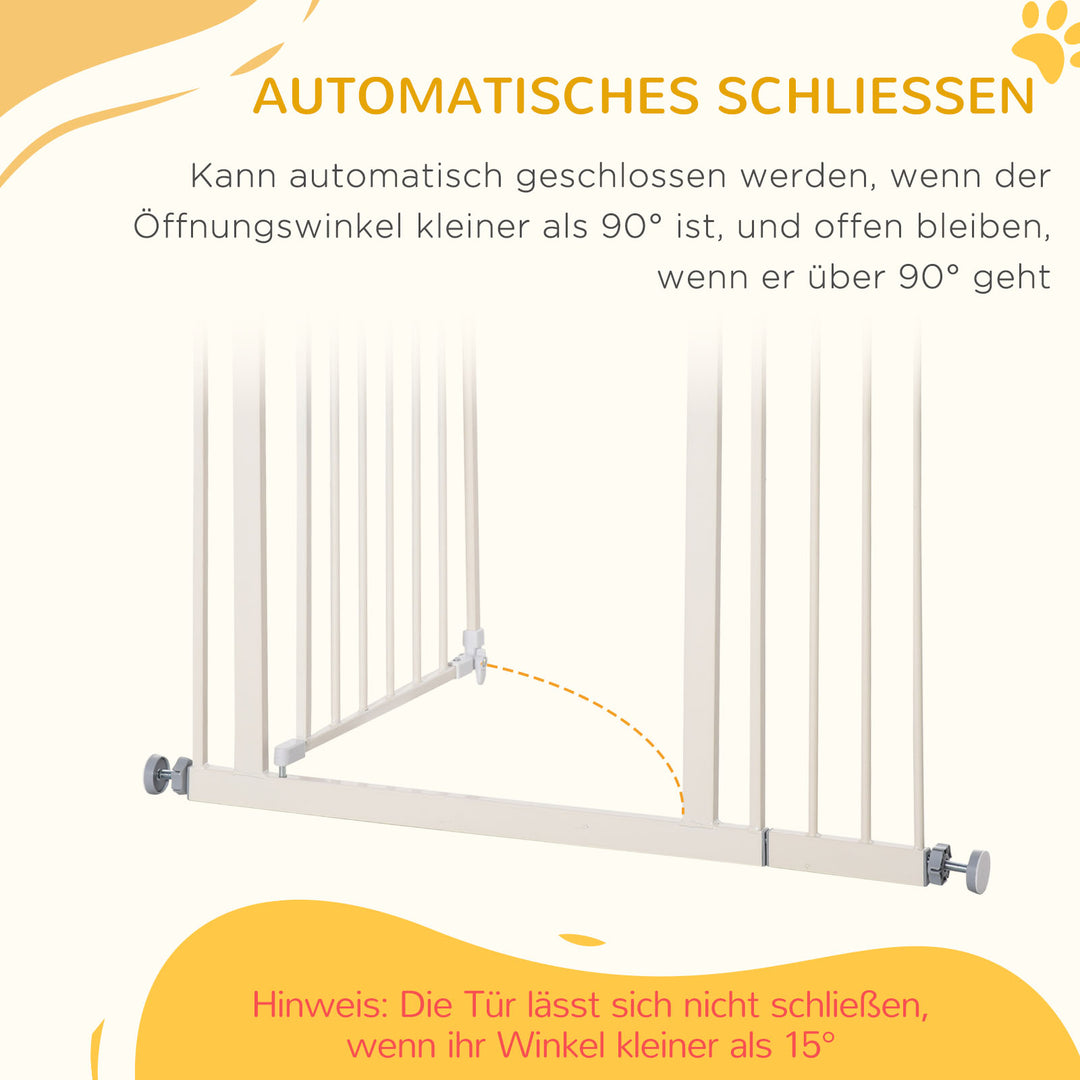 AUTOMATISCHES SCHLIESSEN

Kann automatisch geschlossen werden, wenn der Öffnungswinkel kleiner als 90° ist, und offen bleiben, wenn er über 90° geht

Hinweis: Die Tür lässt sich nicht schließen, wenn ihr Winkel kleiner als 15°